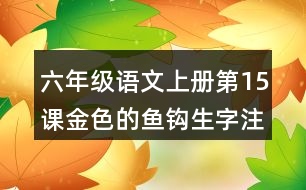 六年级语文上册第15课金色的鱼钩生字注